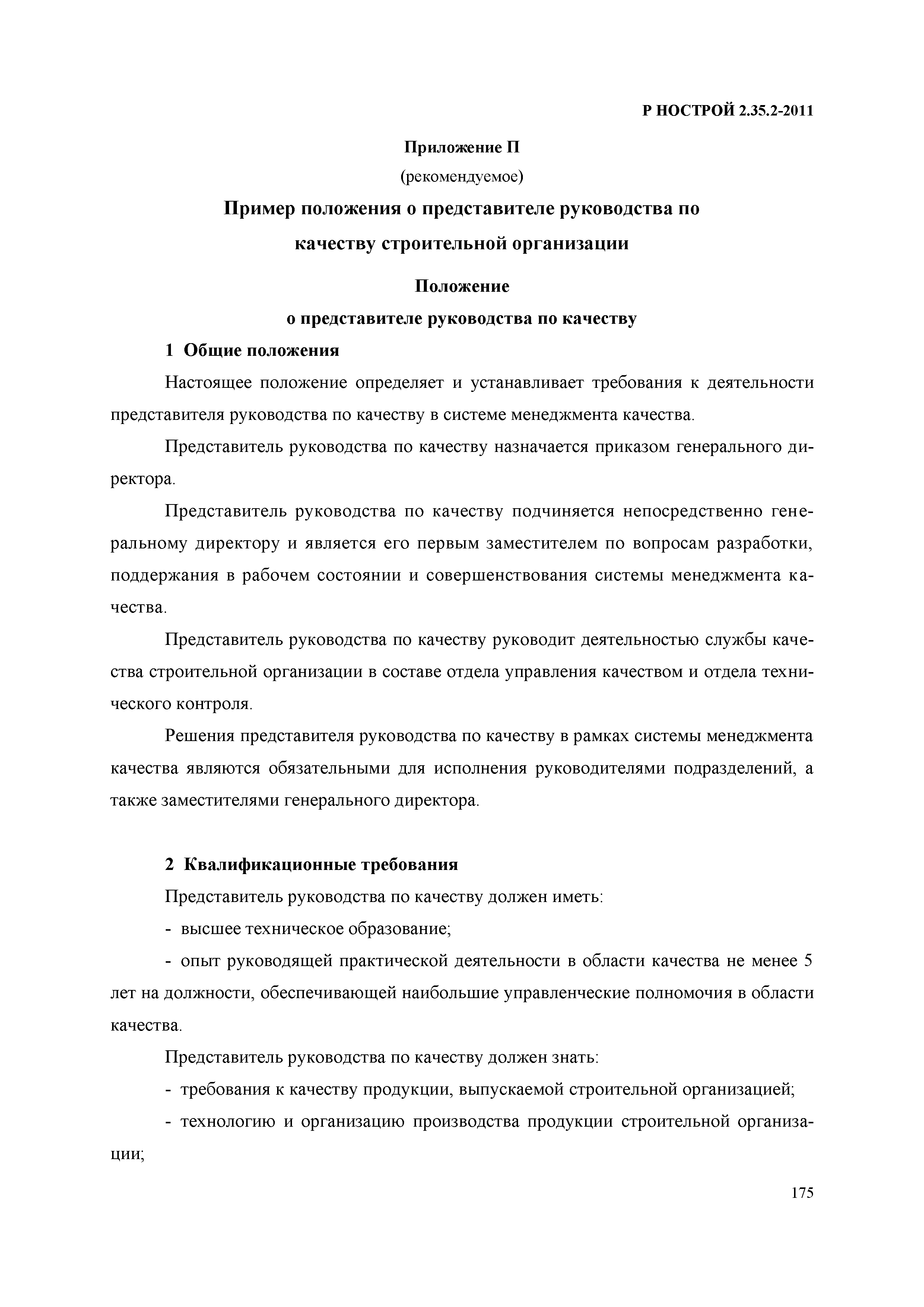 Р НОСТРОЙ 2.35.2-2011

Приложение П

(рекомендуемое)

Пример положения о представителе руководства по качеству строительной организации

Положение

о представителе руководства по качеству

1 Общие положения

Настоящее положение определяет и устанавливает требования к деятельности представителя руководства по качеству в системе менеджмента качества.

Представитель руководства по качеству назначается приказом генерального директора.

Представитель руководства по качеству подчиняется непосредственно генеральному директору и является его первым заместителем по вопросам разработки, поддержания в рабочем состоянии и совершенствования системы менеджмента качества.

Представитель руководства по качеству руководит деятельностью службы качества строительной организации в составе отдела управления качеством и отдела технического контроля.

Решения представителя руководства по качеству в рамках системы менеджмента качества являются обязательными для исполнения руководителями подразделений, а также заместителями генерального директора.

2 Квалификационные требования

Представитель руководства по качеству должен иметь:

- высшее техническое образование;

- опыт руководящей практической деятельности в области качества не менее 5 лет на должности, обеспечивающей наибольшие управленческие полномочия в области качества.

Представитель руководства по качеству должен знать:

- требования к качеству продукции, выпускаемой строительной организацией;

- технологию и организацию производства продукции строительной организации;

175